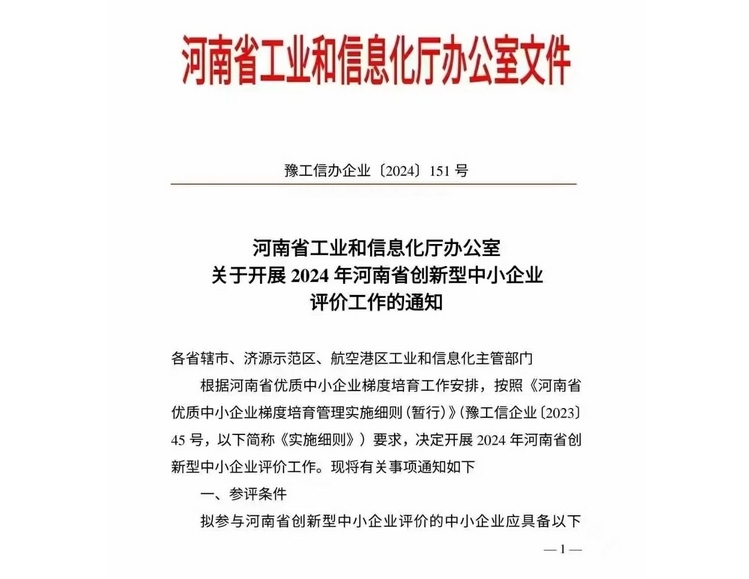 河南省工业和信息化厅办公室文件

豫工信办企业〔2024〕151 号

河南省工业和信息化厅办公室
关于开展 2024 年河南省创新型中小企业
评价工作的通知

各省辖市、济源示范区、航空港区工业和信息化主管部门

根据河南省优质中小企业梯度培育工作安排，按照《河南省优质中小企业梯度培育管理实施细则（暂行）》（豫工信企业〔2023〕45 号，以下简称《实施细则》）要求，决定开展 2024 年河南省创新型中小企业评价工作。现将有关事项通知如下

一、参评条件

拟参与河南省创新型中小企业评价的中小企业应具备以下

— 1 —